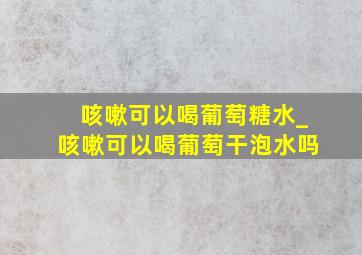 咳嗽可以喝葡萄糖水_
咳嗽可以喝葡萄干泡水吗